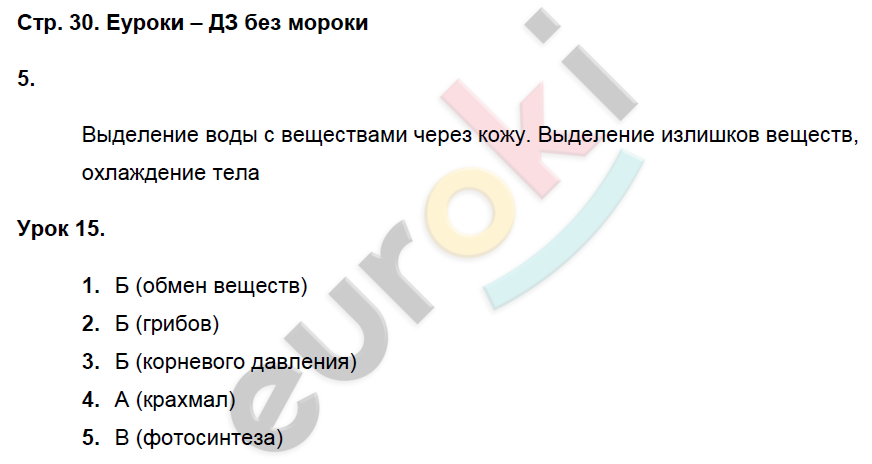 Стр. 30. Еуроки – ДЗ без мороки

5.

Выделение воды с веществами через кожу. Выделение излишков веществ, охлаждение тела

Урок 15.

1. Б (обмен веществ)
2. Б (грибов)
3. Б (корневого давления)
4. А (крахмал)
5. В (фотосинтеза)

euroki